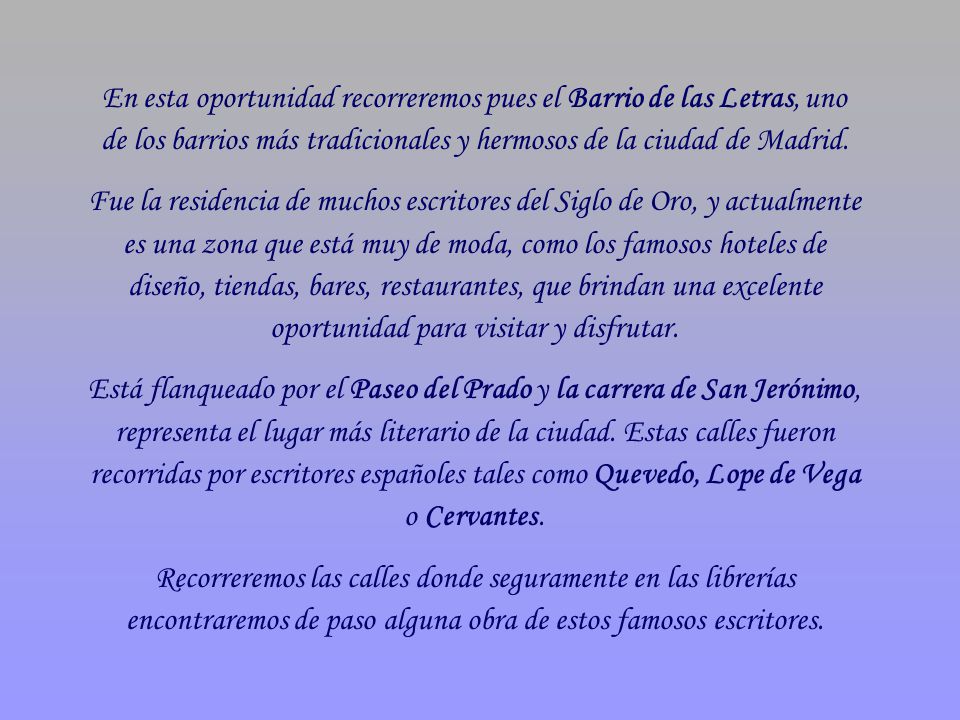 En esta oportunidad recorreremos pues el Barrio de las Letras, uno de los barrios más tradicionales y hermosos de la ciudad de Madrid.

Fue la residencia de muchos escritores del Siglo de Oro, y actualmente es una zona que está muy de moda, como los famosos hoteles de diseño, tiendas, bares, restaurantes, que brindan una excelente oportunidad para visitar y disfrutar.

Está flanqueado por el Paseo del Prado y la carrera de San Jerónimo, representa el lugar más literario de la ciudad. Estas calles fueron recorridas por escritores españoles tales como Quevedo, Lope de Vega o Cervantes.

Recorreremos las calles donde seguramente en las librerías encontraremos de paso alguna obra de estos famosos escritores.